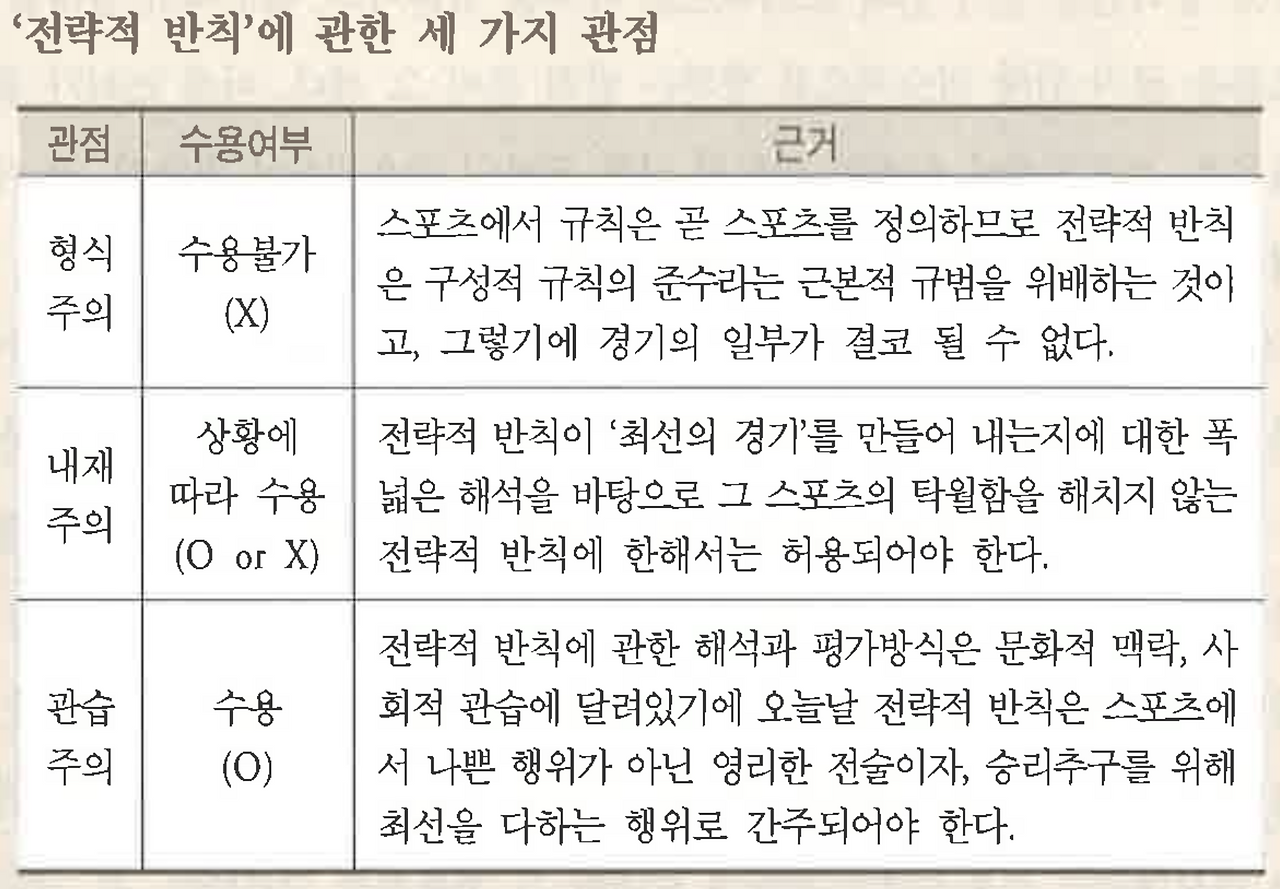 '전략적 반칙'에 관한 세 가지 관점

| 관점 | 수용여부 | 근거 |
|---|---|---|
| 형식주의 | 수용불가 (X) | 스포츠에서 규칙은 곧 스포츠를 정의하므로 전략적 반칙은 구성적 규칙의 준수라는 근본적 규범을 위배하는 것이고, 그렇기에 경기의 일부가 결코 될 수 없다. |
| 내재주의 | 상황에 따라 수용 (O or X) | 전략적 반칙이 '최선의 경기'를 만들어 내는지에 대한 폭넓은 해석을 바탕으로 그 스포츠의 탁월함을 해치지 않는 전략적 반칙에 한해서는 허용되어야 한다. |
| 관습주의 | 수용 (O) | 전략적 반칙에 관한 해석과 평가방식은 문화적 맥락, 사회적 관습에 달려있기에 오늘날 전략적 반칙은 스포츠에서 나쁜 행위가 아닌 영리한 전술이자, 승리추구를 위해 최선을 다하는 행위로 간주되어야 한다. |